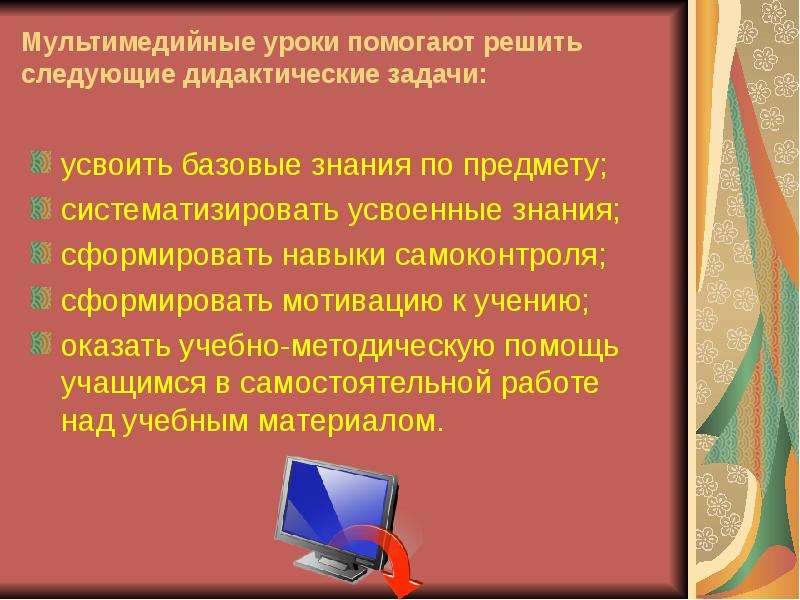 Мультимедийные уроки помогают решить следующие дидактические задачи:

усвоить базовые знания по предмету;
систематизировать усвоенные знания;
сформировать навыки самоконтроля;
сформировать мотивацию к учению;
оказать учебно-методическую помощь учащимся в самостоятельной работе над учебным материалом.